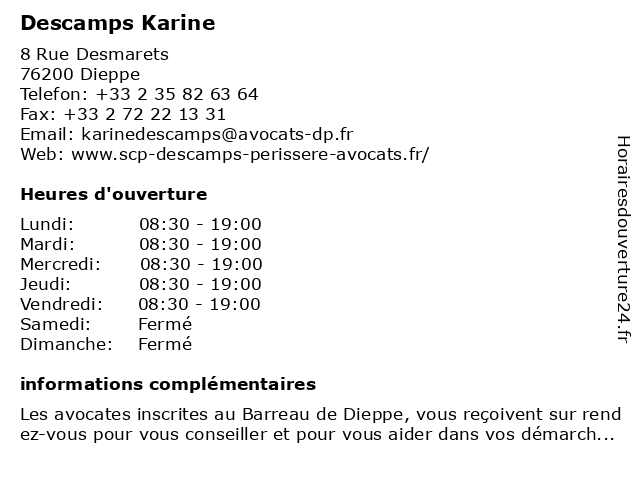 Descamps Karine

8 Rue Desmarets
76200 Dieppe
Telefon: +33 2 35 82 63 64
Fax: +33 2 72 22 13 31
Email: karinedescamps@avocats-dp.fr
Web: www.scp-descamps-perissere-avocats.fr/

Heures d'ouverture

| | |
|---|---|
| Lundi: | 08:30 - 19:00 |
| Mardi: | 08:30 - 19:00 |
| Mercredi: | 08:30 - 19:00 |
| Jeudi: | 08:30 - 19:00 |
| Vendredi: | 08:30 - 19:00 |
| Samedi: | Fermé |
| Dimanche: | Fermé |

informations complémentaires

Les avocates inscrites au Barreau de Dieppe, vous reçoivent sur rend ez-vous pour vous conseiller et pour vous aider dans vos démarch...

Horairesdouverture24.fr